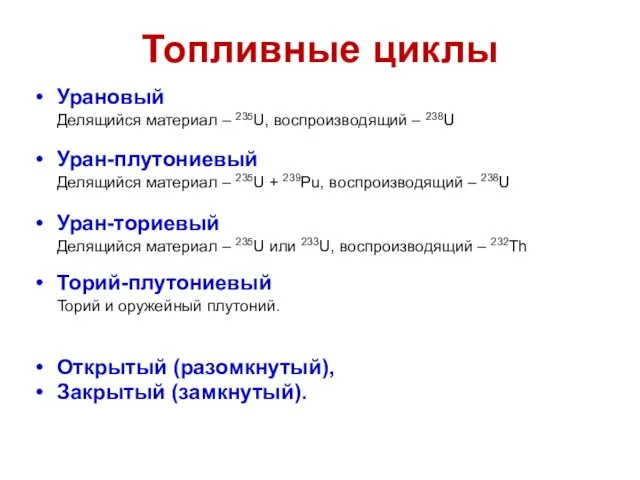 Топливные циклы

• Урановый
Делящийся материал – $^{235}U$, воспроизводящий – $^{238}U$

• Уран-плутониевый
Делящийся материал – $^{235}U$ + $^{239}Pu$, воспроизводящий – $^{238}U$

• Уран-ториевый
Делящийся материал – $^{235}U$ или $^{233}U$, воспроизводящий – $^{232}Th$

• Торий-плутониевый
Торий и оружейный плутоний.

• Открытый (разомкнутый),
• Закрытый (замкнутый).